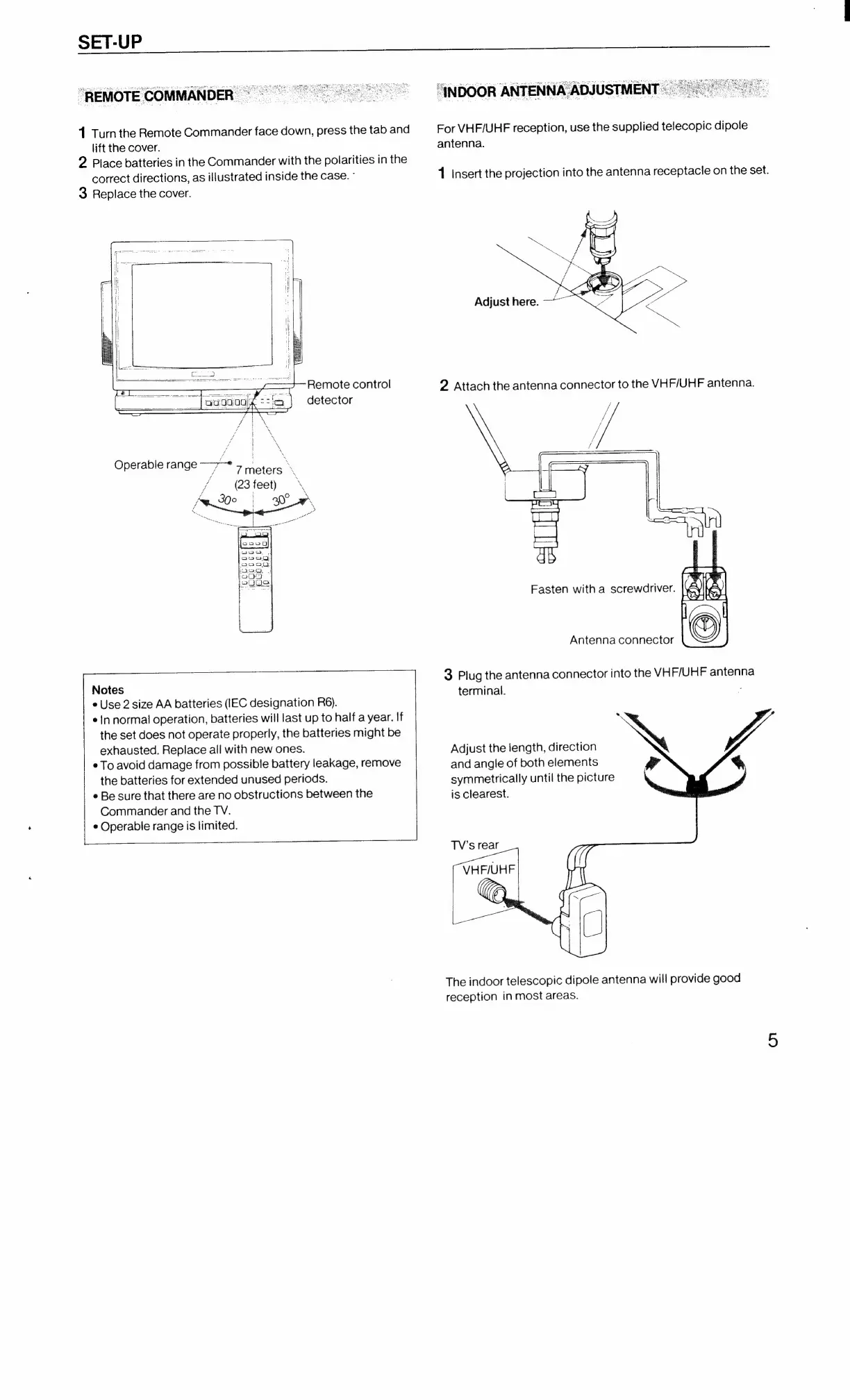 SET-UP

REMOTE COMMANDER

1 Turn the Remote Commander face down, press the tab and lift the cover.
2 Place batteries in the Commander with the polarities in the correct directions, as illustrated inside the case.
3 Replace the cover.

Remote control detector

Operable range

7 meters (23 feet)

30° 30°

Notes
• Use 2 size AA batteries (IEC designation R6).
• In normal operation, batteries will last up to half a year. If the set does not operate properly, the batteries might be exhausted. Replace all with new ones.
• To avoid damage from possible battery leakage, remove the batteries for extended unused periods.
• Be sure that there are no obstructions between the Commander and the TV.
• Operable range is limited.

INDOOR ANTENNA ADJUSTMENT

For VHF/UHF reception, use the supplied telecopic dipole antenna.

1 Insert the projection into the antenna receptacle on the set.

Adjust here.

2 Attach the antenna connector to the VHF/UHF antenna.

Fasten with a screwdriver.

Antenna connector

3 Plug the antenna connector into the VHF/UHF antenna terminal.

Adjust the length, direction and angle of both elements symmetrically until the picture is clearest.

TV's rear

VHF/UHF

The indoor telescopic dipole antenna will provide good reception in most areas.

5